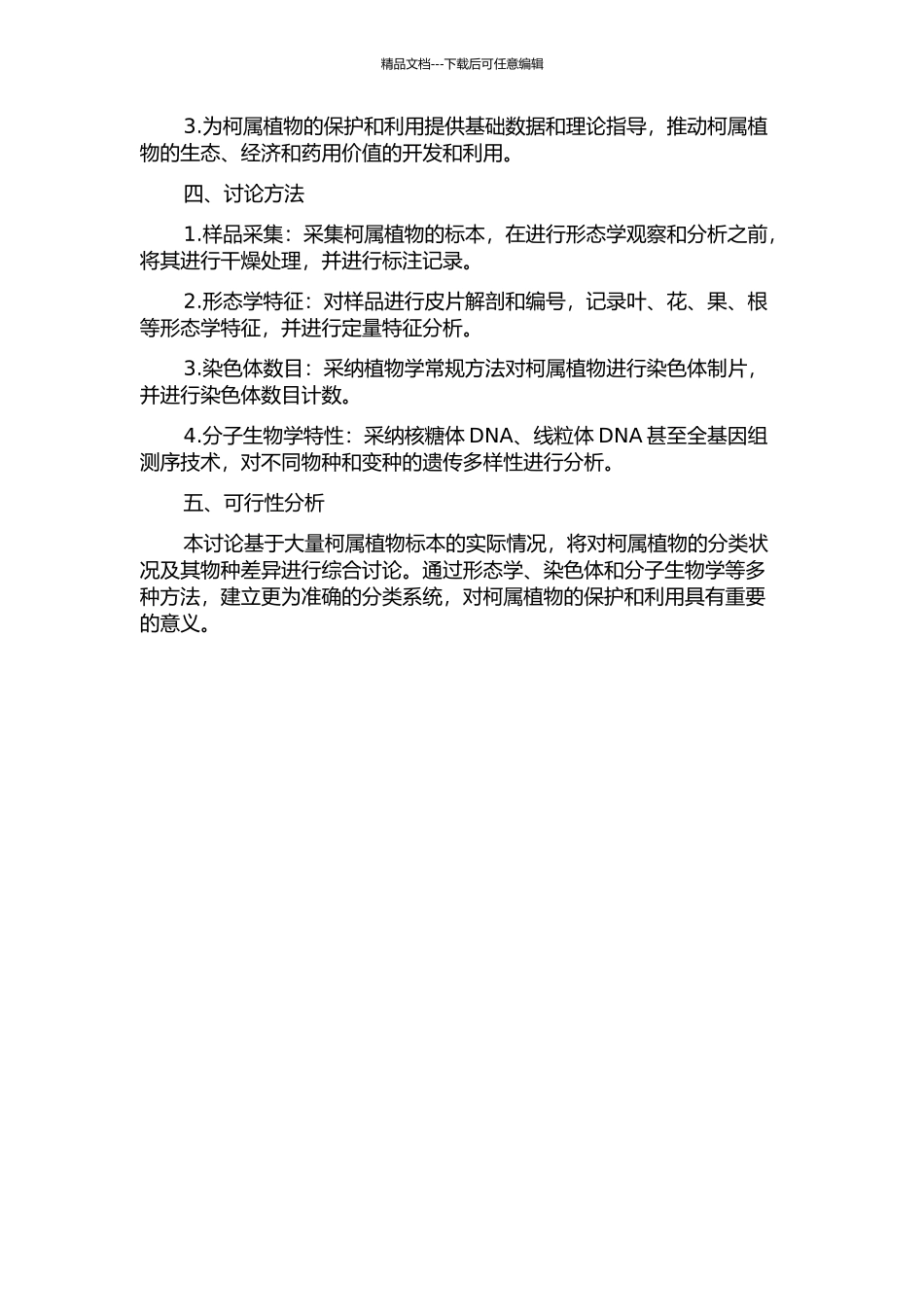 精品文档---下载后可任意编辑

3.为柯属植物的保护和利用提供基础数据和理论指导，推动柯属植物的生态、经济和药用价值的开发和利用。

四、讨论方法

1.样品采集：采集柯属植物的标本，在进行形态学观察和分析之前，将其进行干燥处理，并进行标注记录。

2.形态学特征：对样品进行皮片解剖和编号，记录叶、花、果、根等形态学特征，并进行定量特征分析。

3.染色体数目：采纳植物学常规方法对柯属植物进行染色体制片，并进行染色体数目计数。

4.分子生物学特性：采纳核糖体 DNA、线粒体 DNA 甚至全基因组测序技术，对不同物种和变种的遗传多样性进行分析。

五、可行性分析

本讨论基于大量柯属植物标本的实际情况，将对柯属植物的分类状况及其物种差异进行综合讨论。通过形态学、染色体和分子生物学等多种方法，建立更为准确的分类系统，对柯属植物的保护和利用具有重要的意义。